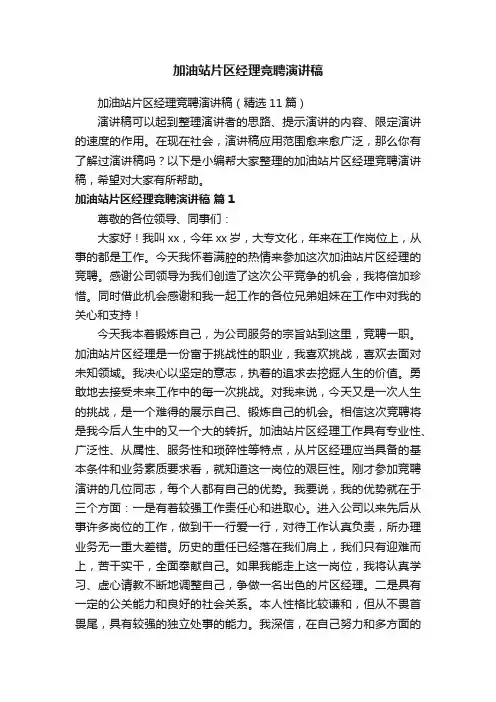 加油站片区经理竞聘演讲稿

加油站片区经理竞聘演讲稿（精选11篇）

演讲稿可以起到整理演讲者的思路、提示演讲的内容、限定演讲的速度的作用。在现在社会，演讲稿应用范围愈来愈广泛，那么你有了解过演讲稿吗？以下是小编帮大家整理的加油站片区经理竞聘演讲稿，希望对大家有所帮助。

加油站片区经理竞聘演讲稿 篇1

尊敬的各位领导、同事们：

大家好！我叫xx，今年xx岁，大专文化，年来在工作岗位上，从事的都是工作。今天我怀着满腔的热情来参加这次加油站片区经理的竞聘。感谢公司领导为我们创造了这次公平竞争的机会，我将倍加珍惜。同时借此机会感谢和我一起工作的各位兄弟姐妹在工作中对我的关心和支持！

今天我本着锻炼自己，为公司服务的宗旨站到这里，竞聘一职。加油站片区经理是一份富于挑战性的职业，我喜欢挑战，喜欢去面对未知领域。我决心以坚定的意志，执着的追求去挖掘人生的价值。勇敢地去接受未来工作中的每一次挑战。对我来说，今天又是一次人生的挑战，是一个难得的展示自己、锻炼自己的机会。相信这次竞聘将是我今后人生中的又一个大的转折。加油站片区经理工作具有专业性、广泛性、从属性、服务性和琐碎性等特点，从片区经理应当具备的基本条件和业务素质要求看，就知道这一岗位的艰巨性。刚才参加竞聘演讲的几位同志，每个人都有自己的优势。我要说，我的优势就在于三个方面：一是有着较强工作责任心和进取心。进入公司以来先后从事许多岗位的工作，做到干一行爱一行，对待工作认真负责，所办理业务无一重大差错。历史的重任已经落在我们肩上，我们只有迎难而上，苦干实干，全面奉献自己。如果我能走上这一岗位，我将认真学习、虚心请教不断地调整自己，争做一名出色的片区经理。二是具有一定的公关能力和良好的社会关系。本人性格比较谦和，但从不畏首畏尾，具有较强的独立处事的能力。我深信，在自己努力和多方面的